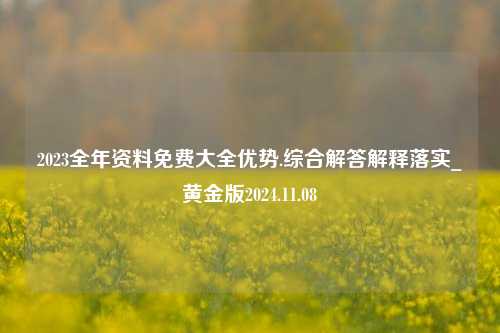 2023全年资料免费大全优势.综合解答解释落实_黄金版2024.11.08